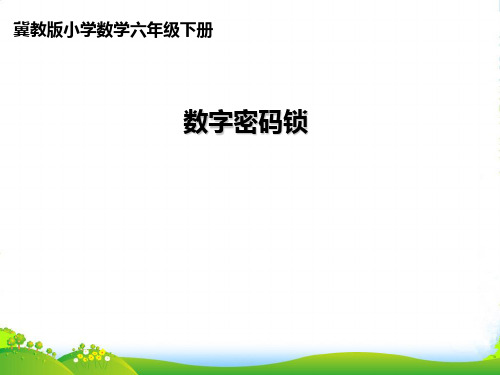 冀教版小学数学六年级下册

数字密码锁